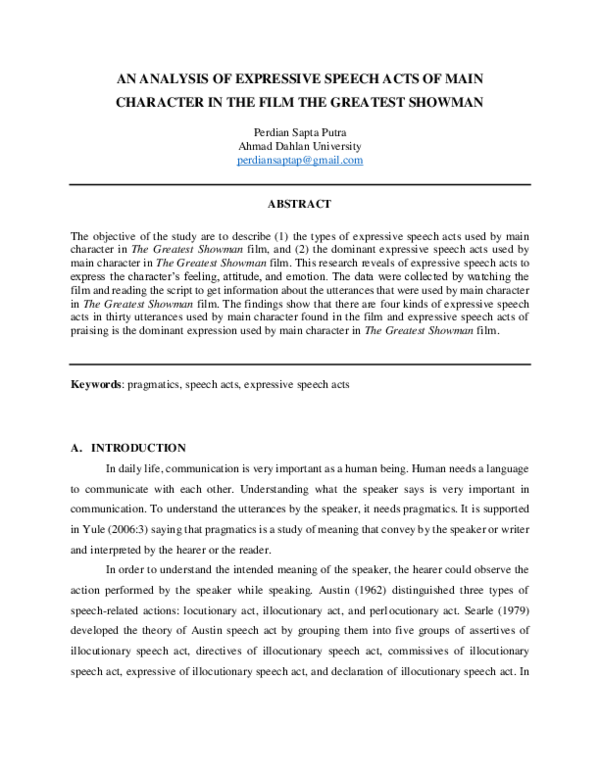 AN ANALYSIS OF EXPRESSIVE SPEECH ACTS OF MAIN CHARACTER IN THE FILM THE GREATEST SHOWMAN

Perdian Sapta Putra
Ahmad Dahlan University
perdiansaptap@gmail.com

ABSTRACT

The objective of the study are to describe (1) the types of expressive speech acts used by main character in The Greatest Showman film, and (2) the dominant expressive speech acts used by main character in The Greatest Showman film. This research reveals of expressive speech acts to express the character's feeling, attitude, and emotion. The data were collected by watching the film and reading the script to get information about the utterances that were used by main character in The Greatest Showman film. The findings show that there are four kinds of expressive speech acts in thirty utterances used by main character found in the film and expressive speech acts of praising is the dominant expression used by main character in The Greatest Showman film.

Keywords: pragmatics, speech acts, expressive speech acts

A. INTRODUCTION

In daily life, communication is very important as a human being. Human needs a language to communicate with each other. Understanding what the speaker says is very important in communication. To understand the utterances by the speaker, it needs pragmatics. It is supported in Yule (2006:3) saying that pragmatics is a study of meaning that convey by the speaker or writer and interpreted by the hearer or the reader.

In order to understand the intended meaning of the speaker, the hearer could observe the action performed by the speaker while speaking. Austin (1962) distinguished three types of speech-related actions: locutionary act, illocutionary act, and perlocutionary act. Searle (1979) developed the theory of Austin speech act by grouping them into five groups of assertives of illocutionary speech act, directives of illocutionary speech act, commissives of illocutionary speech act, expressive of illocutionary speech act, and declaration of illocutionary speech act. In